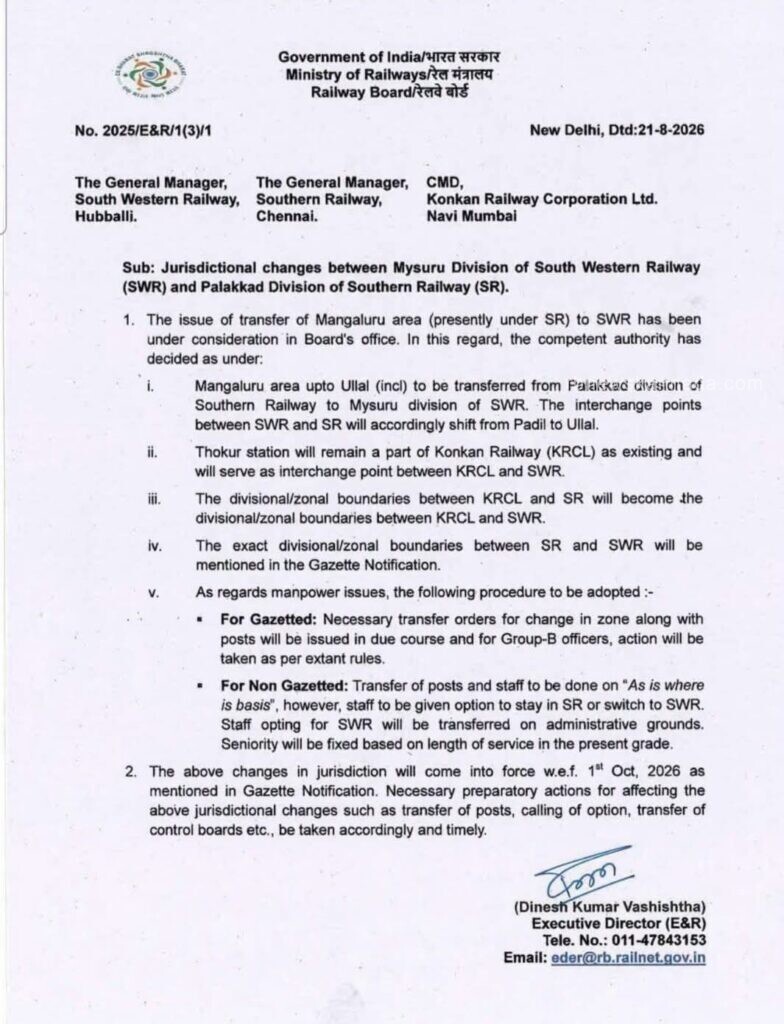 Government of India/भारत सरकार
Ministry of Railways/रेल मंत्रालय
Railway Board/रेलवे बोर्ड

No. 2025/E&R/1(3)/1

New Delhi, Dtd:21-8-2026

The General Manager, South Western Railway, Hubballi.

The General Manager, Southern Railway, Chennai.

CMD, Konkan Railway Corporation Ltd. Navi Mumbai

Sub: Jurisdictional changes between Mysuru Division of South Western Railway (SWR) and Palakkad Division of Southern Railway (SR).

1. The issue of transfer of Mangaluru area (presently under SR) to SWR has been under consideration in Board's office. In this regard, the competent authority has decided as under:

i. Mangaluru area upto Ullal (incl) to be transferred from Palakkad division of Southern Railway to Mysuru division of SWR. The interchange points between SWR and SR will accordingly shift from Padil to Ullal.

ii. Thokur station will remain a part of Konkan Railway (KRCL) as existing and will serve as interchange point between KRCL and SWR.

iii. The divisional/zonal boundaries between KRCL and SR will become the divisional/zonal boundaries between KRCL and SWR.

iv. The exact divisional/zonal boundaries between SR and SWR will be mentioned in the Gazette Notification.

v. As regards manpower issues, the following procedure to be adopted :-

▪ For Gazetted: Necessary transfer orders for change in zone along with posts will be issued in due course and for Group-B officers, action will be taken as per extant rules.

▪ For Non Gazetted: Transfer of posts and staff to be done on "As is where is basis", however, staff to be given option to stay in SR or switch to SWR. Staff opting for SWR will be transferred on administrative grounds. Seniority will be fixed based on length of service in the present grade.

2. The above changes in jurisdiction will come into force w.e.f. 1$^{st}$ Oct, 2026 as mentioned in Gazette Notification. Necessary preparatory actions for affecting the above jurisdictional changes such as transfer of posts, calling of option, transfer of control boards etc., be taken accordingly and timely.

(Dinesh Kumar Vashishtha)
Executive Director (E&R)
Tele. No.: 011-47843153
Email: eder@rb.railnet.gov.in